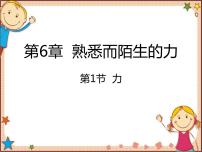 第6章 熟悉而陌生的力

第1节 力